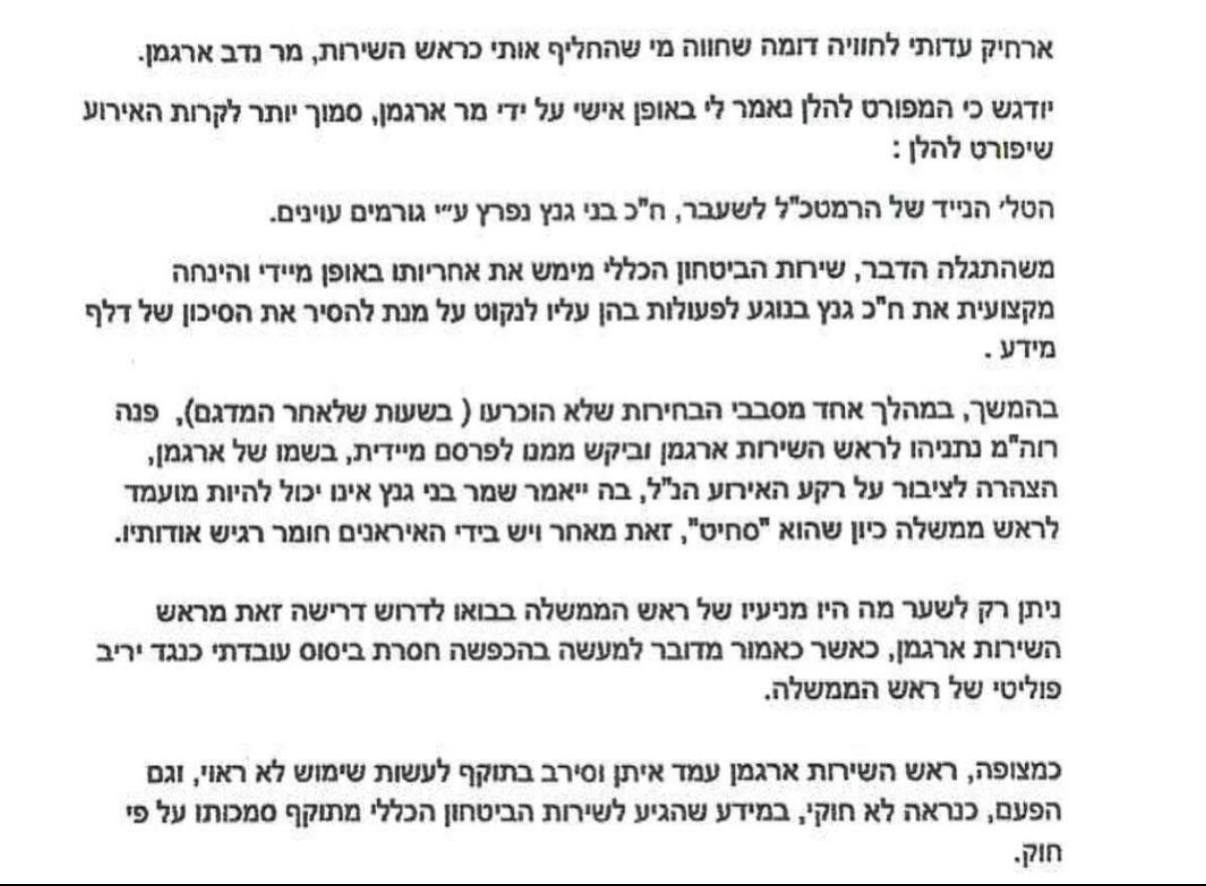 ארחיק עדותי לחוויה דומה שחווה מי שהחליף אותי כראש השירות, מר נדב ארגמן.

יודגש כי המפורט להלן נאמר לי באופן אישי על ידי מר ארגמן, סמוך יותר לקרות האירוע שיפורט להלן :

הטלי הנייד של הרמטכ"ל לשעבר, ח"כ בני גנץ נפרץ ע"י גורמים עוינים.

משהתגלה הדבר, שירות הביטחון הכללי מימש את אחריותו באופן מיידי והינחה מקצועית את ח"כ גנץ בנוגע לפעולות בהן עליו לנקוט על מנת להסיר את הסיכון של דלף מידע .

בהמשך, במהלך אחד מסבבי הבחירות שלא הוכרעו ( בשעות שלאחר המדגם), פנה רוה"מ נתניהו לראש השירות ארגמן וביקש ממנו לפרסם מיידית, בשמו של ארגמן, הצהרה לציבור על רקע האירוע הנ"ל, בה ייאמר שמר בני גנץ אינו יכול להיות מועמד לראש ממשלה כיון שהוא "סחיט", זאת מאחר ויש בידי האיראנים חומר רגיש אודותיו.

ניתן רק לשער מה היו מניעיו של ראש הממשלה בבואו לדרוש דרישה זאת מראש השירות ארגמן, כאשר כאמור מדובר למעשה בהכפשה חסרת ביסוס עובדתי כנגד יריב פוליטי של ראש הממשלה.

כמצופה, ראש השירות ארגמן עמד איתן וסירב בתוקף לעשות שימוש לא ראוי, וגם הפעם, כנראה לא חוקי, במידע שהגיע לשירות הביטחון הכללי מתוקף סמכותו על פי חוק.